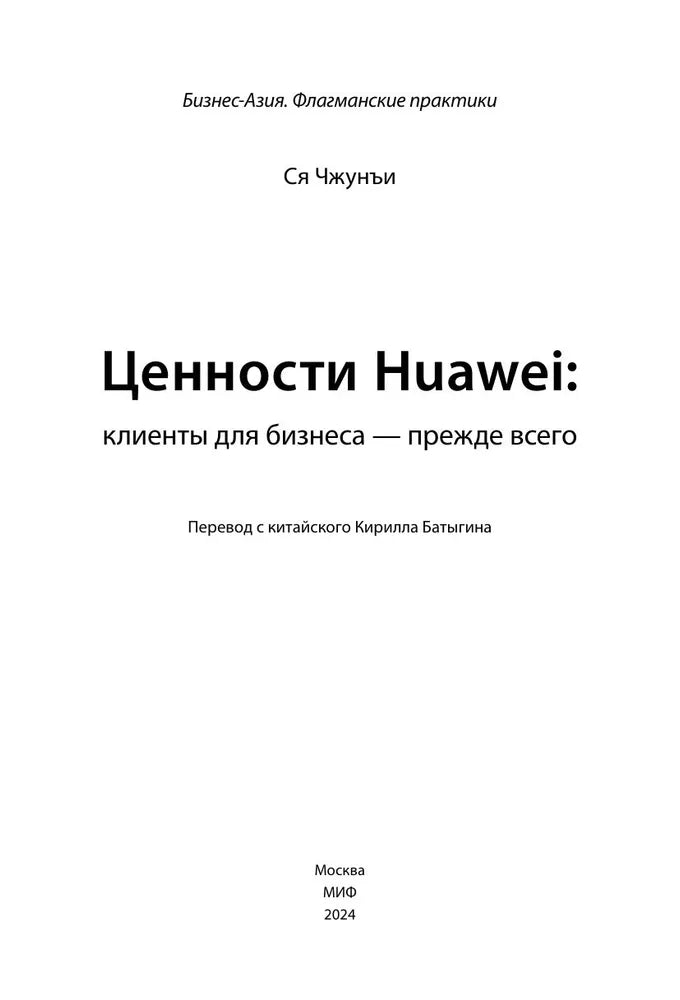 Бизнес-Азия. Флагманские практики

Ся Чжунъи

Ценности Huawei:

клиенты для бизнеса — прежде всего

Перевод с китайского Кирилла Батыгина

Москва
МИФ
2024